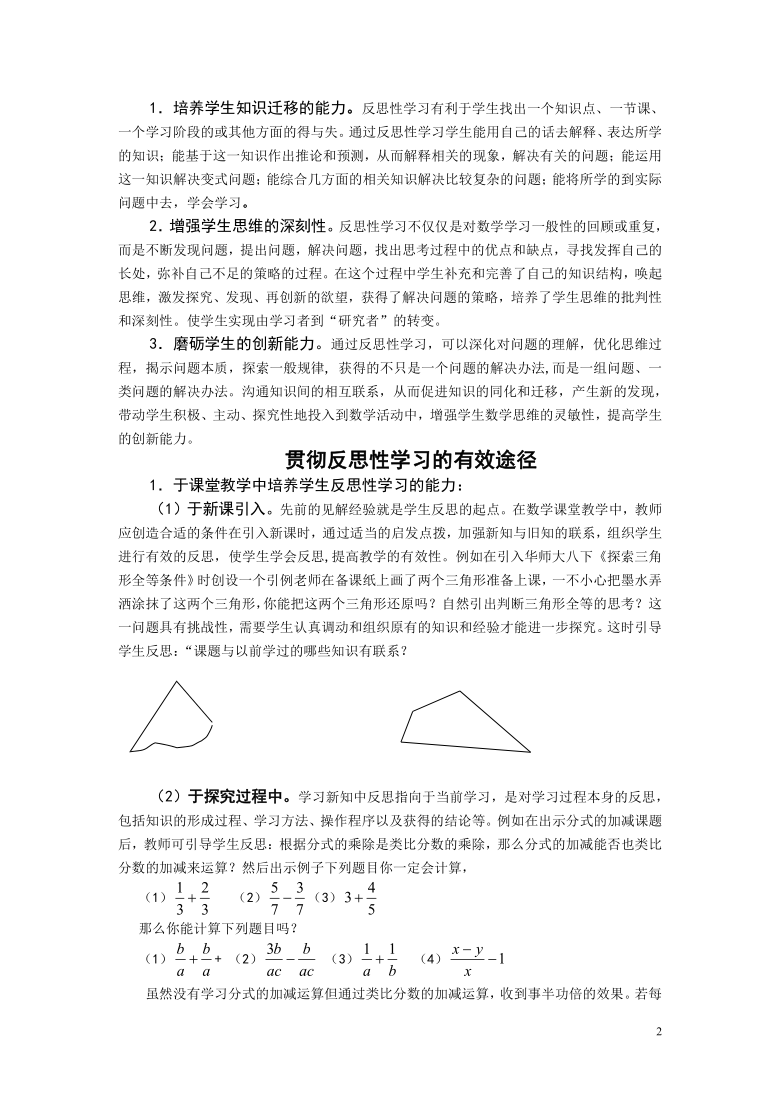 1．培养学生知识迁移的能力。反思性学习有利于学生找出一个知识点、一节课、一个学习阶段的或其他方面的得与失。通过反思性学习学生能用自己的话去解释、表达所学的知识；能基于这一知识作出推论和预测，从而解释相关的现象，解决有关的问题；能运用这一知识解决变式问题；能综合几方面的相关知识解决比较复杂的问题；能将所学的到实际问题中去，学会学习。

2．增强学生思维的深刻性。反思性学习不仅仅是对数学学习一般性的回顾或重复，而是不断发现问题，提出问题，解决问题，找出思考过程中的优点和缺点，寻找发挥自己的长处，弥补自己不足的策略的过程。在这个过程中学生补充和完善了自己的知识结构，唤起思维，激发探究、发现、再创新的欲望，获得了解决问题的策略，培养了学生思维的批判性和深刻性。使学生实现由学习者到“研究者”的转变。

3．磨砺学生的创新能力。通过反思性学习，可以深化对问题的理解，优化思维过程，揭示问题本质，探索一般规律，获得的不只是一个问题的解决办法，而是一组问题、一类问题的解决办法。沟通知识间的相互联系，从而促进知识的同化和迁移，产生新的发现，带动学生积极、主动、探究性地投入到数学活动中，增强学生数学思维的灵敏性，提高学生的创新能力。

贯彻反思性学习的有效途径

1．于课堂教学中培养学生反思性学习的能力：

（1）于新课引入。先前的见解经验就是学生反思的起点。在数学课堂教学中，教师应创造合适的条件在引入新课时，通过适当的启发点拨，加强新知与旧知的联系，组织学生进行有效的反思，使学生学会反思，提高教学的有效性。例如在引入华师大八下《探索三角形全等条件》时创设一个引例老师在备课纸上画了两个三角形准备上课，一不小心把墨水弄洒涂抹了这两个三角形，你能把这两个三角形还原吗？自然引出判断三角形全等的思考？这一问题具有挑战性，需要学生认真调动和组织原有的知识和经验才能进一步探究。这时引导学生反思：“课题与以前学过的哪些知识有联系？

（2）于探究过程中。学习新知中反思指向于当前学习，是对学习过程本身的反思，包括知识的形成过程、学习方法、操作程序以及获得的结论等。例如在出示分式的加减课题后，教师可引导学生反思：根据分式的乘除是类比分数的乘除，那么分式的加减能否也类比分数的加减来运算？然后出示例子下列题目你一定会计算，

（1）$\frac{1}{3}+\frac{2}{3}$ （2）$\frac{5}{7}-\frac{3}{7}$（3）$3+\frac{4}{5}$

那么你能计算下列题目吗？

（1）$\frac{b}{a}+\frac{b}{a}+$ （2）$\frac{3b}{ac}-\frac{b}{ac}$ （3）$\frac{1}{a}+\frac{1}{b}$ （4）$\frac{x-y}{x}-1$

虽然没有学习分式的加减运算但通过类比分数的加减运算，收到事半功倍的效果。若每

2